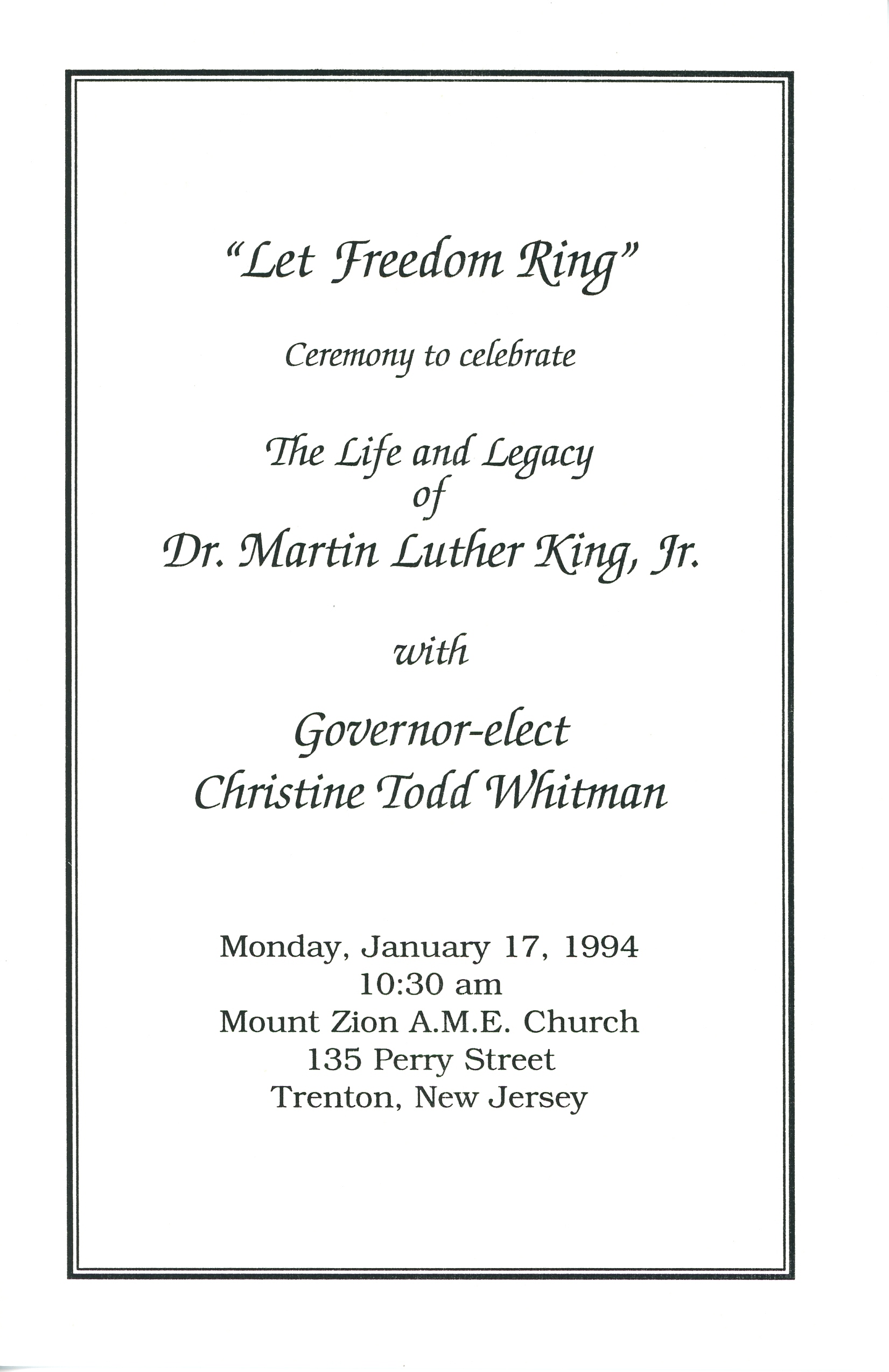 "Let Freedom Ring"

Ceremony to celebrate

The Life and Legacy of Dr. Martin Luther King, Jr.

with

Governor-elect Christine Todd Whitman

Monday, January 17, 1994
10:30 am
Mount Zion A.M.E. Church
135 Perry Street
Trenton, New Jersey